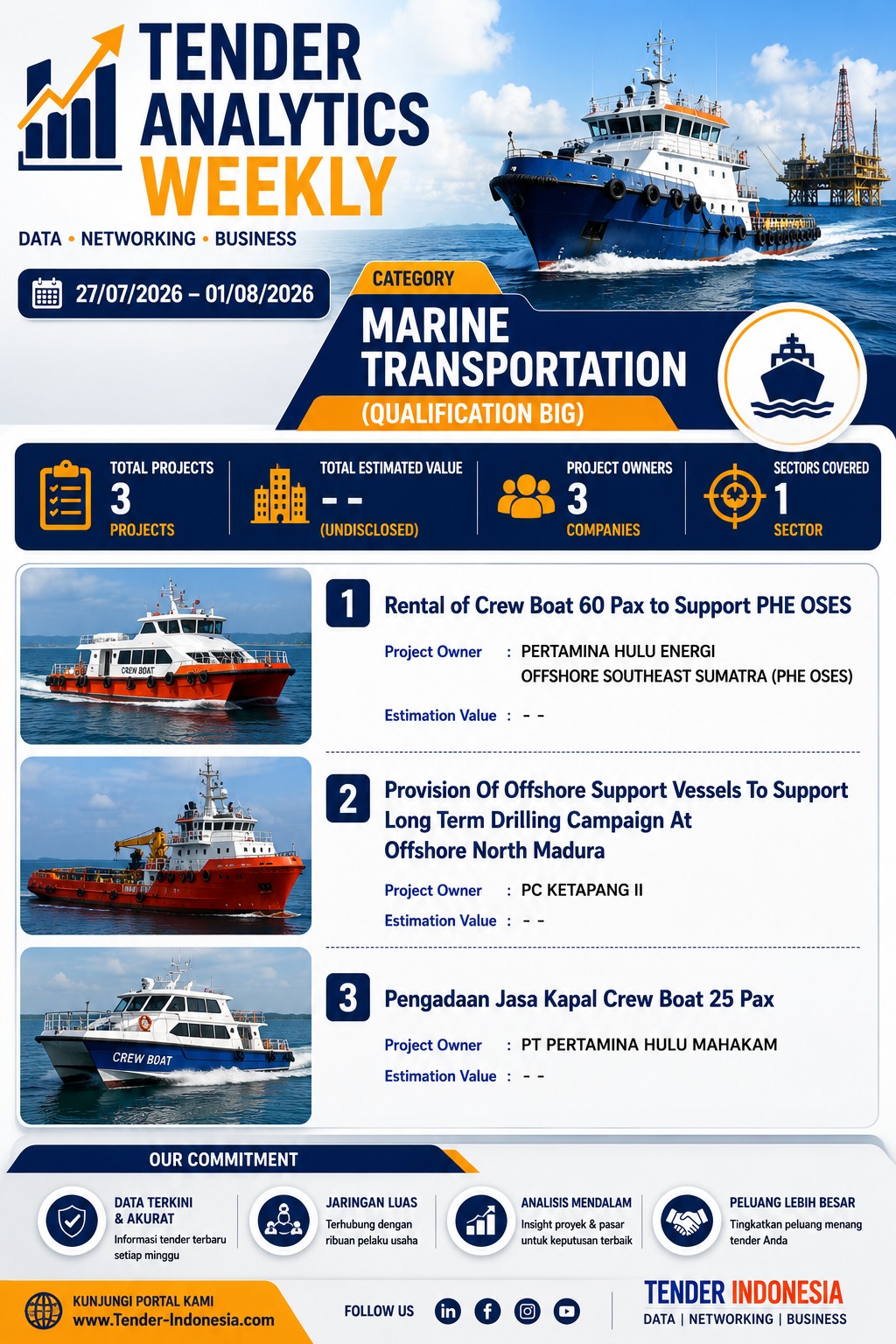 TENDER ANALYTICS WEEKLY

DATA • NETWORKING • BUSINESS

27/07/2026 – 01/08/2026

CATEGORY

MARINE TRANSPORTATION

(QUALIFICATION BIG)

TOTAL PROJECTS
3
PROJECTS

TOTAL ESTIMATED VALUE
- -
(UNDISCLOSED)

PROJECT OWNERS
3
COMPANIES

SECTORS COVERED
1
SECTOR

CREW BOAT

1

Rental of Crew Boat 60 Pax to Support PHE OSES

Project Owner : PERTAMINA HULU ENERGI OFFSHORE SOUTHEAST SUMATRA (PHE OSES)

Estimation Value : - -

2

Provision Of Offshore Support Vessels To Support Long Term Drilling Campaign At Offshore North Madura

Project Owner : PC KETAPANG II

Estimation Value : - -

CREW BOAT

3

Pengadaan Jasa Kapal Crew Boat 25 Pax

Project Owner : PT PERTAMINA HULU MAHAKAM

Estimation Value : - -

OUR COMMITMENT

DATA TERKINI & AKURAT
Informasi tender terbaru setiap minggu

JARINGAN LUAS
Terhubung dengan ribuan pelaku usaha

ANALISIS MENDALAM
Insight proyek & pasar untuk keputusan terbaik

PELUANG LEBIH BESAR
Tingkatkan peluang menang tender Anda

KUNJUNGI PORTAL KAMI
www.Tender-Indonesia.com

FOLLOW US

TENDER INDONESIA
DATA | NETWORKING | BUSINESS